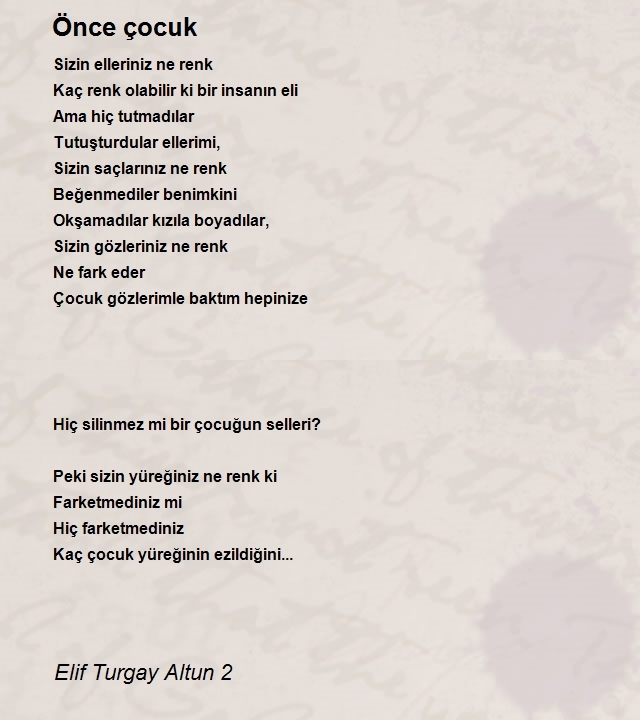 Önce çocuk

Sizin elleriniz ne renk
Kaç renk olabilir ki bir insanın eli
Ama hiç tutmadılar
Tutuşturdular ellerimi,
Sizin saçlarınız ne renk
Beğenmediler benimkini
Okşamadılar kızıla boyadılar,
Sizin gözleriniz ne renk
Ne fark eder
Çocuk gözlerimle baktım hepinize

Hiç silinmez mi bir çocuğun selleri?

Peki sizin yüreğiniz ne renk ki
Farketmediniz mi
Hiç farketmediniz
Kaç çocuk yüreğinin ezildiğini...

Elif Turgay Altun 2